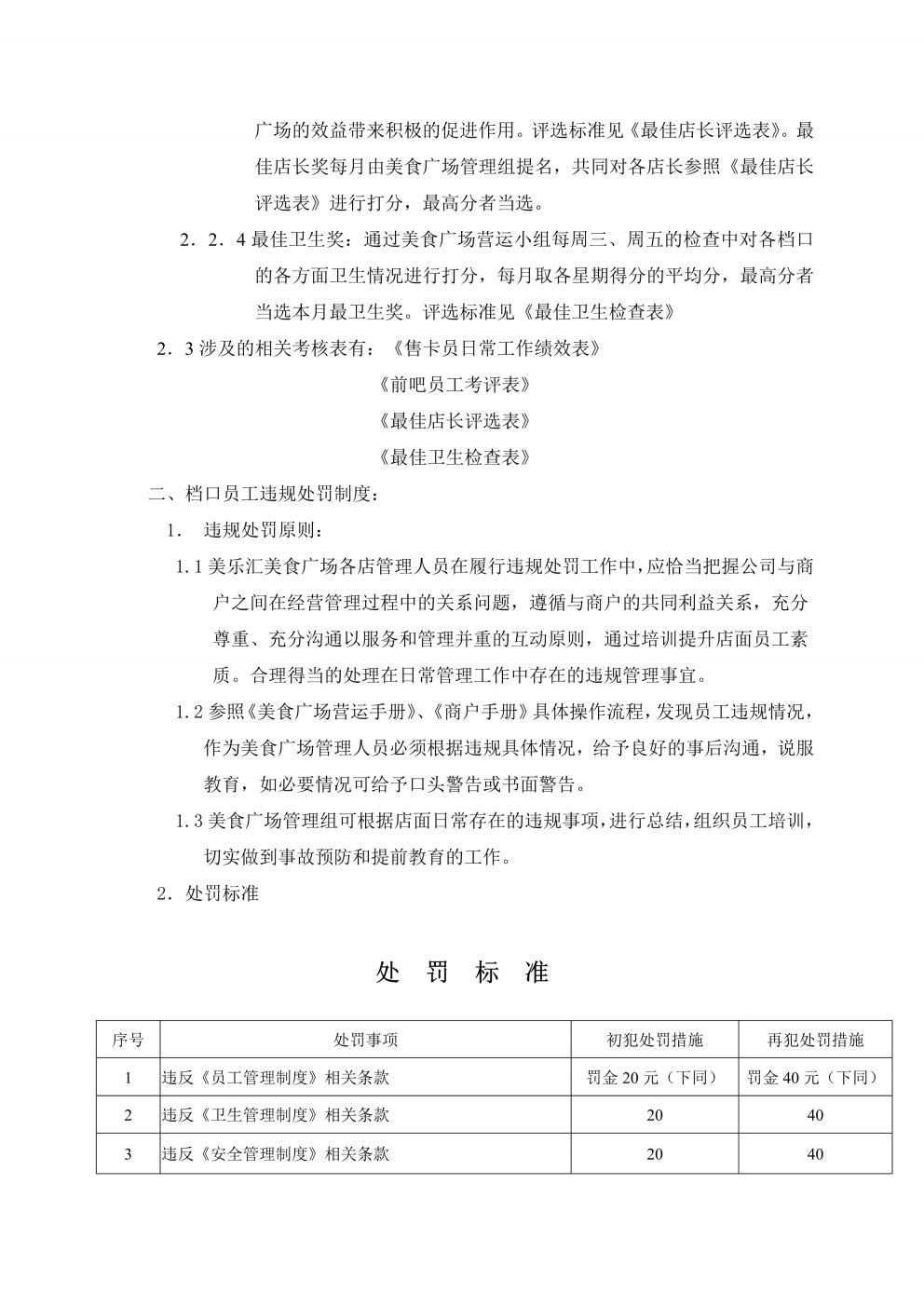 广场的效益带来积极的促进作用。评选标准见《最佳店长评选表》。最佳店长奖每月由美食广场管理组提名，共同对各店长参照《最佳店长评选表》进行打分，最高分者当选。

2．2．4 最佳卫生奖：通过美食广场营运小组每周三、周五的检查中对各档口的各方面卫生情况进行打分，每月取各星期得分的平均分，最高分者当选本月最卫生奖。评选标准见《最佳卫生检查表》

2．3 涉及的相关考核表有：《售卡员日常工作绩效表》

《前吧员工考评表》

《最佳店长评选表》

《最佳卫生检查表》

二、档口员工违规处罚制度：

1． 违规处罚原则：

1.1 美乐汇美食广场各店管理人员在履行违规处罚工作中，应恰当把握公司与商户之间在经营管理过程中的关系问题，遵循与商户的共同利益关系，充分尊重、充分沟通以服务和管理并重的互动原则，通过培训提升店面员工素质。合理得当的处理在日常管理工作中存在的违规管理事宜。

1.2 参照《美食广场营运手册》、《商户手册》具体操作流程，发现员工违规情况，作为美食广场管理人员必须根据违规具体情况，给予良好的事后沟通，说服教育，如必要情况可给予口头警告或书面警告。

1.3 美食广场管理组可根据店面日常存在的违规事项，进行总结，组织员工培训，切实做到事故预防和提前教育的工作。

2．处罚标准

处 罚 标 准

| 序号 | 处罚事项 | 初犯处罚措施 | 再犯处罚措施 |
|---|---|---|---|
| 1 | 违反《员工管理制度》相关条款 | 罚金 20 元（下同） | 罚金 40 元（下同） |
| 2 | 违反《卫生管理制度》相关条款 | 20 | 40 |
| 3 | 违反《安全管理制度》相关条款 | 20 | 40 |